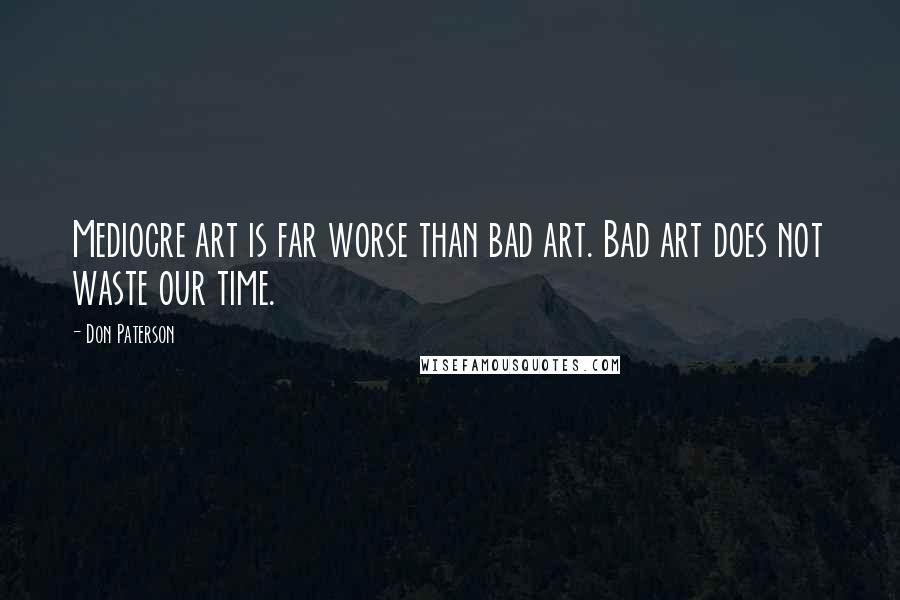 Mediocre art is far worse than bad art. Bad art does not waste our time.

- Don Paterson

WISEFAMOUSQUOTES.COM